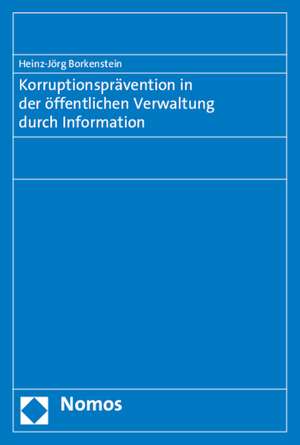 Heinz-Jörg Borkenstein

Korruptionsprävention in der öffentlichen Verwaltung durch Information

Nomos